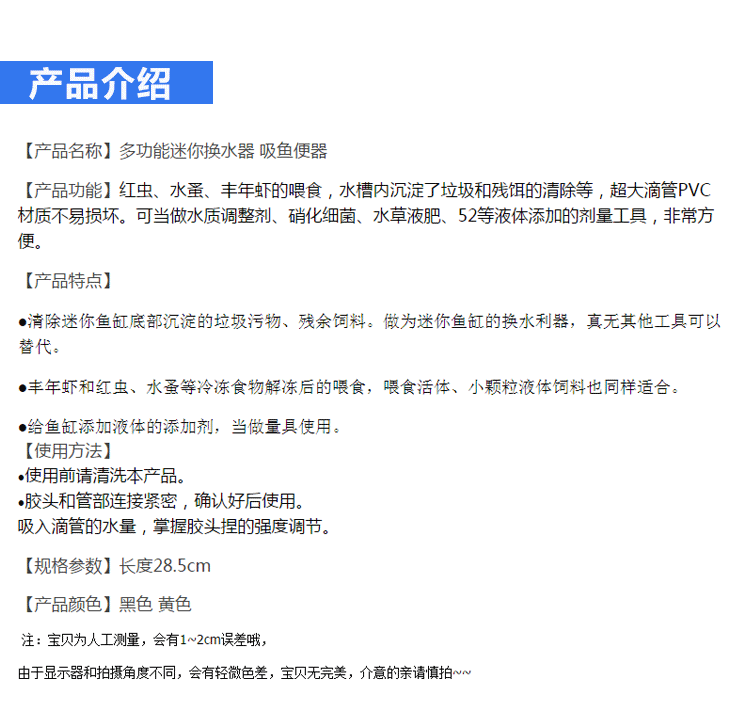 产品介绍

【产品名称】多功能迷你换水器 吸鱼便器

【产品功能】红虫、水蚤、丰年虾的喂食，水槽内沉淀了垃圾和残饵的清除等，超大滴管PVC材质不易损坏。可当做水质调整剂、硝化细菌、水草液肥、52等液体添加的剂量工具，非常方便。

【产品特点】

●清除迷你鱼缸底部沉淀的垃圾污物、残余饲料。做为迷你鱼缸的换水利器，真无其他工具可以替代。

●丰年虾和红虫、水蚤等冷冻食物解冻后的喂食，喂食活体、小颗粒液体饲料也同样适合。

●给鱼缸添加液体的添加剂，当做量具使用。
【使用方法】
•使用前请清洗本产品。
•胶头和管部连接紧密，确认好后使用。
吸入滴管的水量，掌握胶头捏的强度调节。

【规格参数】长度28.5cm

【产品颜色】黑色 黄色

注：宝贝为人工测量，会有1~2cm误差哦，

由于显示器和拍摄角度不同，会有轻微色差，宝贝无完美，介意的亲请慎拍~~